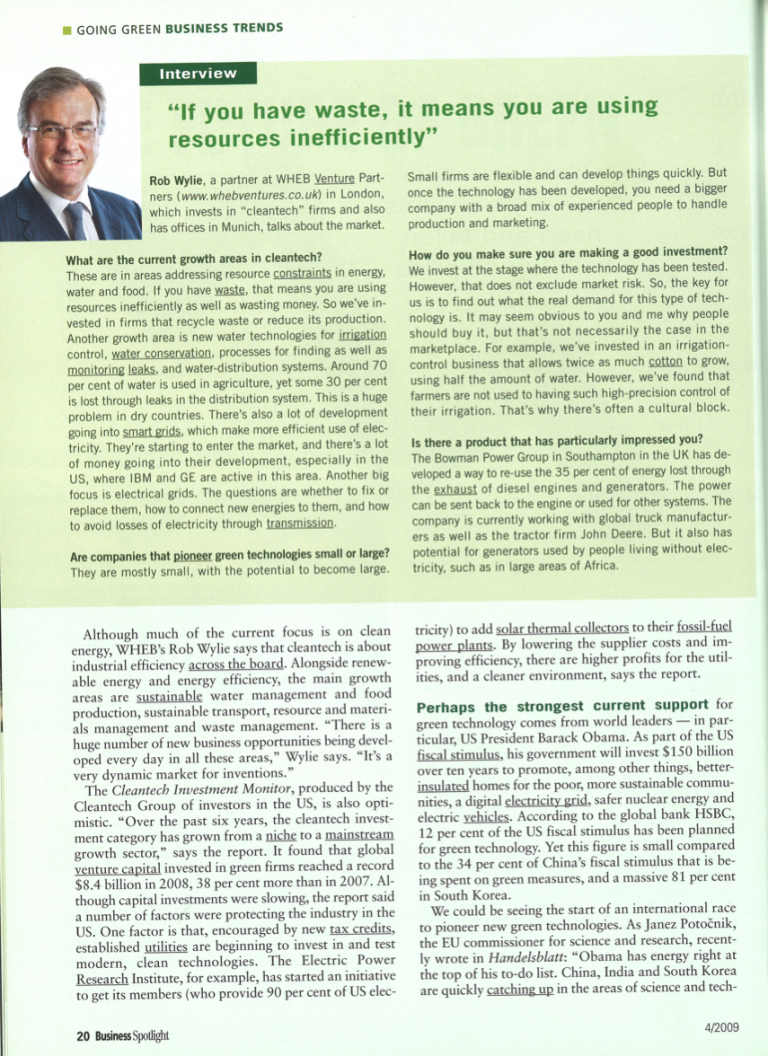 GOING GREEN BUSINESS TRENDS

Interview

"If you have waste, it means you are using resources inefficiently"

Rob Wylie, a partner at WHEB Venture Partners (www.whebventures.co.uk) in London, which invests in "cleantech" firms and also has offices in Munich, talks about the market.

What are the current growth areas in cleantech?
These are in areas addressing resource constraints in energy, water and food. If you have waste, that means you are using resources inefficiently as well as wasting money. So we've invested in firms that recycle waste or reduce its production. Another growth area is new water technologies for irrigation control, water conservation, processes for finding as well as monitoring leaks, and water-distribution systems. Around 70 per cent of water is used in agriculture, yet some 30 per cent is lost through leaks in the distribution system. This is a huge problem in dry countries. There's also a lot of development going into smart grids, which make more efficient use of electricity. They're starting to enter the market, and there's a lot of money going into their development, especially in the US, where IBM and GE are active in this area. Another big focus is electrical grids. The questions are whether to fix or replace them, how to connect new energies to them, and how to avoid losses of electricity through transmission.

Are companies that pioneer green technologies small or large?
They are mostly small, with the potential to become large. Small firms are flexible and can develop things quickly. But once the technology has been developed, you need a bigger company with a broad mix of experienced people to handle production and marketing.

How do you make sure you are making a good investment?
We invest at the stage where the technology has been tested. However, that does not exclude market risk. So, the key for us is to find out what the real demand for this type of technology is. It may seem obvious to you and me why people should buy it, but that's not necessarily the case in the marketplace. For example, we've invested in an irrigation-control business that allows twice as much cotton to grow, using half the amount of water. However, we've found that farmers are not used to having such high-precision control of their irrigation. That's why there's often a cultural block.

Is there a product that has particularly impressed you?
The Bowman Power Group in Southampton in the UK has developed a way to re-use the 35 per cent of energy lost through the exhaust of diesel engines and generators. The power can be sent back to the engine or used for other systems. The company is currently working with global truck manufacturers as well as the tractor firm John Deere. But it also has potential for generators used by people living without electricity, such as in large areas of Africa.

Although much of the current focus is on clean energy, WHEB's Rob Wylie says that cleantech is about industrial efficiency across the board. Alongside renewable energy and energy efficiency, the main growth areas are sustainable water management and food production, sustainable transport, resource and materials management and waste management. "There is a huge number of new business opportunities being developed every day in all these areas," Wylie says. "It's a very dynamic market for inventions."

The Cleantech Investment Monitor, produced by the Cleantech Group of investors in the US, is also optimistic. "Over the past six years, the cleantech investment category has grown from a niche to a mainstream growth sector," says the report. It found that global venture capital invested in green firms reached a record $8.4 billion in 2008, 38 per cent more than in 2007. Although capital investments were slowing, the report said a number of factors were protecting the industry in the US. One factor is that, encouraged by new tax credits, established utilities are beginning to invest in and test modern, clean technologies. The Electric Power Research Institute, for example, has started an initiative to get its members (who provide 90 per cent of US electricity) to add solar thermal collectors to their fossil-fuel power plants. By lowering the supplier costs and improving efficiency, there are higher profits for the utilities, and a cleaner environment, says the report.

Perhaps the strongest current support for green technology comes from world leaders — in particular, US President Barack Obama. As part of the US fiscal stimulus, his government will invest $150 billion over ten years to promote, among other things, better-insulated homes for the poor, more sustainable communities, a digital electricity grid, safer nuclear energy and electric vehicles. According to the global bank HSBC, 12 per cent of the US fiscal stimulus has been planned for green technology. Yet this figure is small compared to the 34 per cent of China's fiscal stimulus that is being spent on green measures, and a massive 81 per cent in South Korea.

We could be seeing the start of an international race to pioneer new green technologies. As Janez Potočnik, the EU commissioner for science and research, recently wrote in Handelsblatt: "Obama has energy right at the top of his to-do list. China, India and South Korea are quickly catching up in the areas of science and tech-

20 Business Spotlight

4/2009